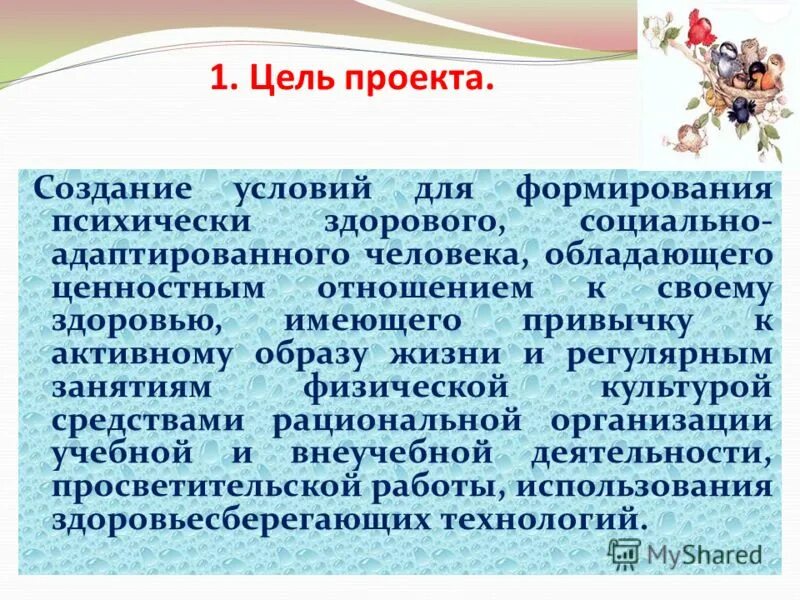 1. Цель проекта.

Создание условий для формирования психически здорового, социально-адаптированного человека, обладающего ценностным отношением к своему здоровью, имеющего привычку к активному образу жизни и регулярным занятиям физической культурой средствами рациональной организации учебной и внеучебной деятельности, просветительской работы, использования здоровьесберегающих технологий.

MyShared